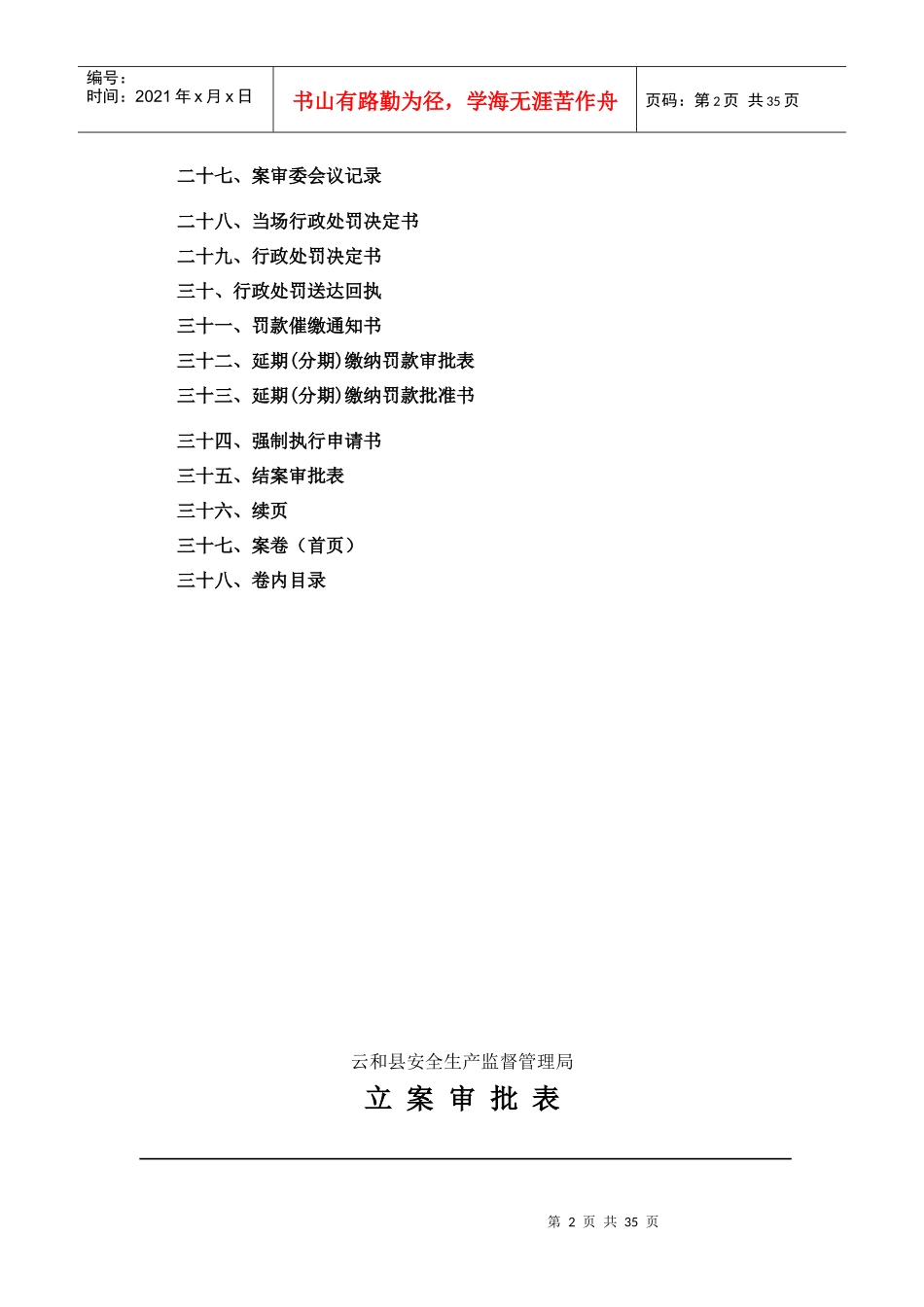 编号：
时间：2021 年 x 月 x 日

书山有路勤为径，学海无涯苦作舟

页码：第 2 页 共 35 页

二十七、案审委会议记录

二十八、当场行政处罚决定书

二十九、行政处罚决定书

三十、行政处罚送达回执

三十一、罚款催缴通知书

三十二、延期(分期)缴纳罚款审批表

三十三、延期(分期)缴纳罚款批准书

三十四、强制执行申请书

三十五、结案审批表

三十六、续页

三十七、案卷（首页）

三十八、卷内目录

云和县安全生产监督管理局

立 案 审 批 表

第 2 页 共 35 页